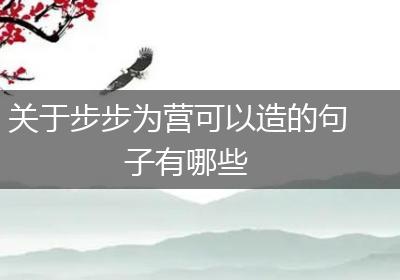 关于步步为营可以造的句子有哪些